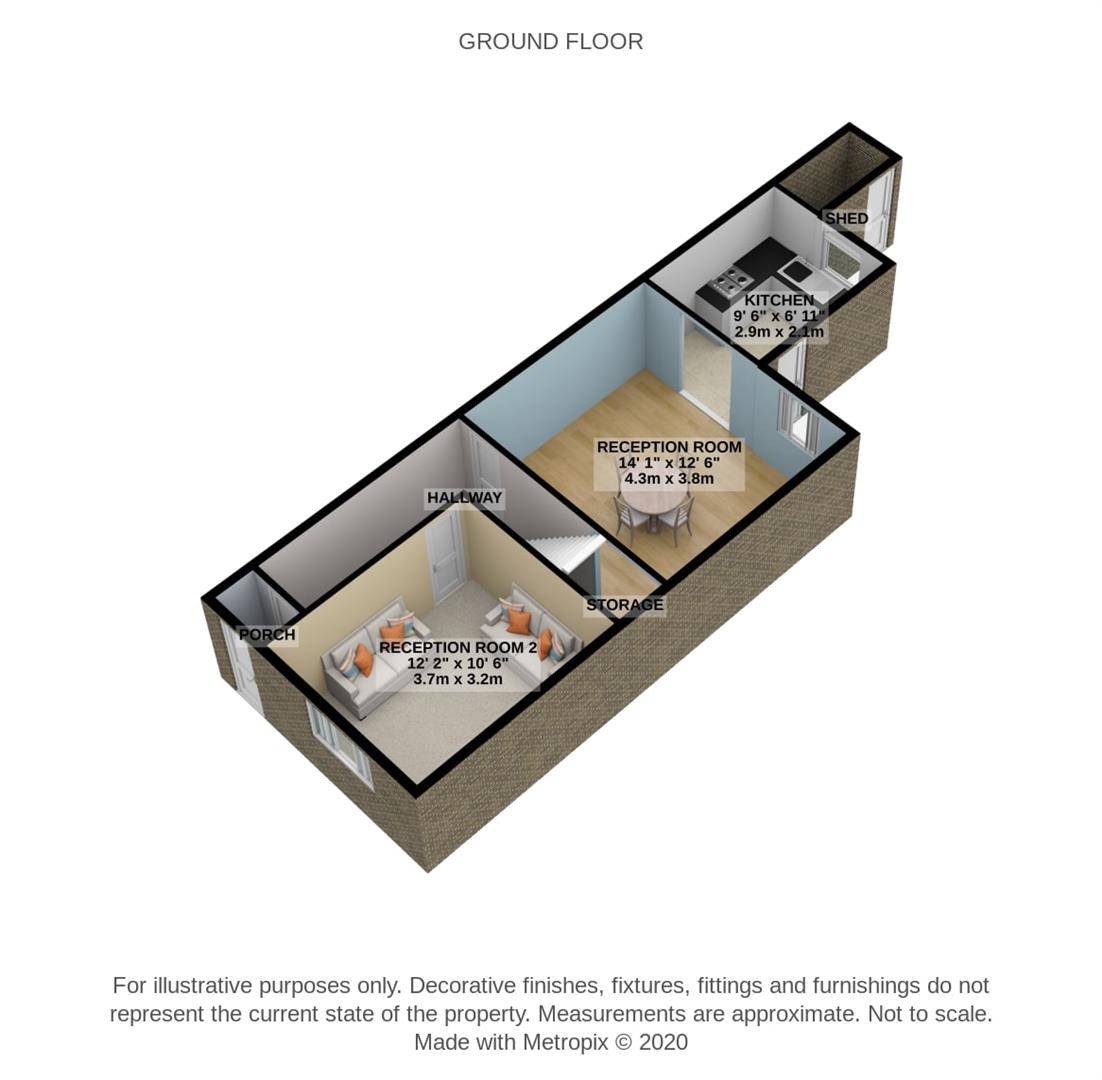 GROUND FLOOR

SHED

KITCHEN
9' 6" x 6' 11"
2.9m x 2.1m

RECEPTION ROOM
14' 1" x 12' 6"
4.3m x 3.8m

HALLWAY

STORAGE

PORCH

RECEPTION ROOM 2
12' 2" x 10' 6"
3.7m x 3.2m

For illustrative purposes only. Decorative finishes, fixtures, fittings and furnishings do not represent the current state of the property. Measurements are approximate. Not to scale.
Made with Metropix © 2020